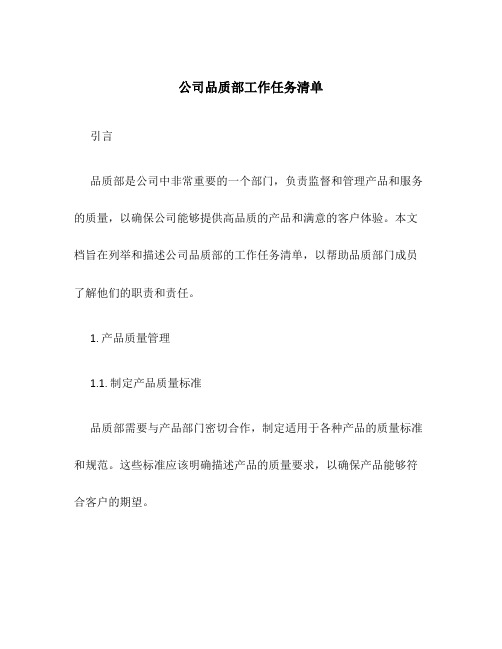 公司品质部工作任务清单

引言

品质部是公司中非常重要的一个部门，负责监督和管理产品和服务的质量，以确保公司能够提供高品质的产品和满意的客户体验。本文档旨在列举和描述公司品质部的工作任务清单，以帮助品质部门成员了解他们的职责和责任。

1. 产品质量管理

1.1. 制定产品质量标准

品质部需要与产品部门密切合作，制定适用于各种产品的质量标准和规范。这些标准应该明确描述产品的质量要求，以确保产品能够符合客户的期望。